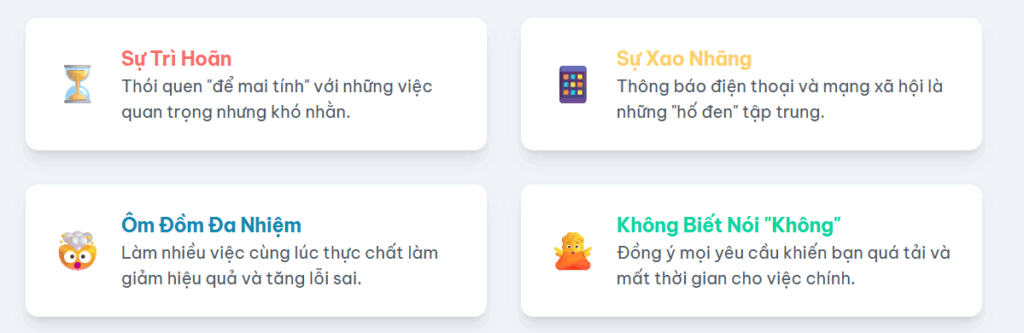 Sự Trì Hoãn
Thói quen "để mai tính" với những việc quan trọng nhưng khó nhằn.

Sự Xao Nhãng
Thông báo điện thoại và mạng xã hội là những "hố đen" tập trung.

Ôm Đồm Đa Nhiệm
Làm nhiều việc cùng lúc thực chất làm giảm hiệu quả và tăng lỗi sai.

Không Biết Nói "Không"
Đồng ý mọi yêu cầu khiến bạn quá tải và mất thời gian cho việc chính.